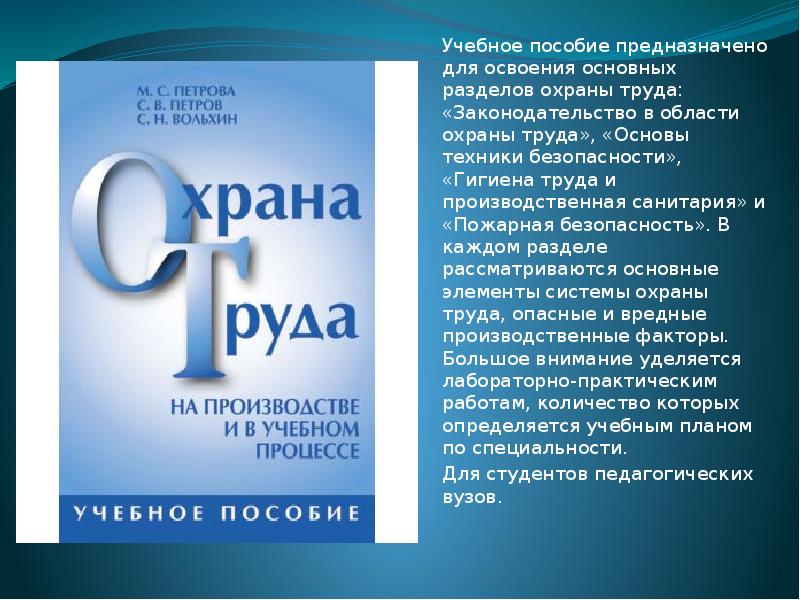 М. С. ПЕТРОВА
С. В. ПЕТРОВ
С. Н. ВОЛЬХИН

Охрана
Труда

НА ПРОИЗВОДСТВЕ
И В УЧЕБНОМ
ПРОЦЕССЕ

УЧЕБНОЕ ПОСОБИЕ

Учебное пособие предназначено для освоения основных разделов охраны труда: «Законодательство в области охраны труда», «Основы техники безопасности», «Гигиена труда и производственная санитария» и «Пожарная безопасность». В каждом разделе рассматриваются основные элементы системы охраны труда, опасные и вредные производственные факторы. Большое внимание уделяется лабораторно-практическим работам, количество которых определяется учебным планом по специальности.

Для студентов педагогических вузов.